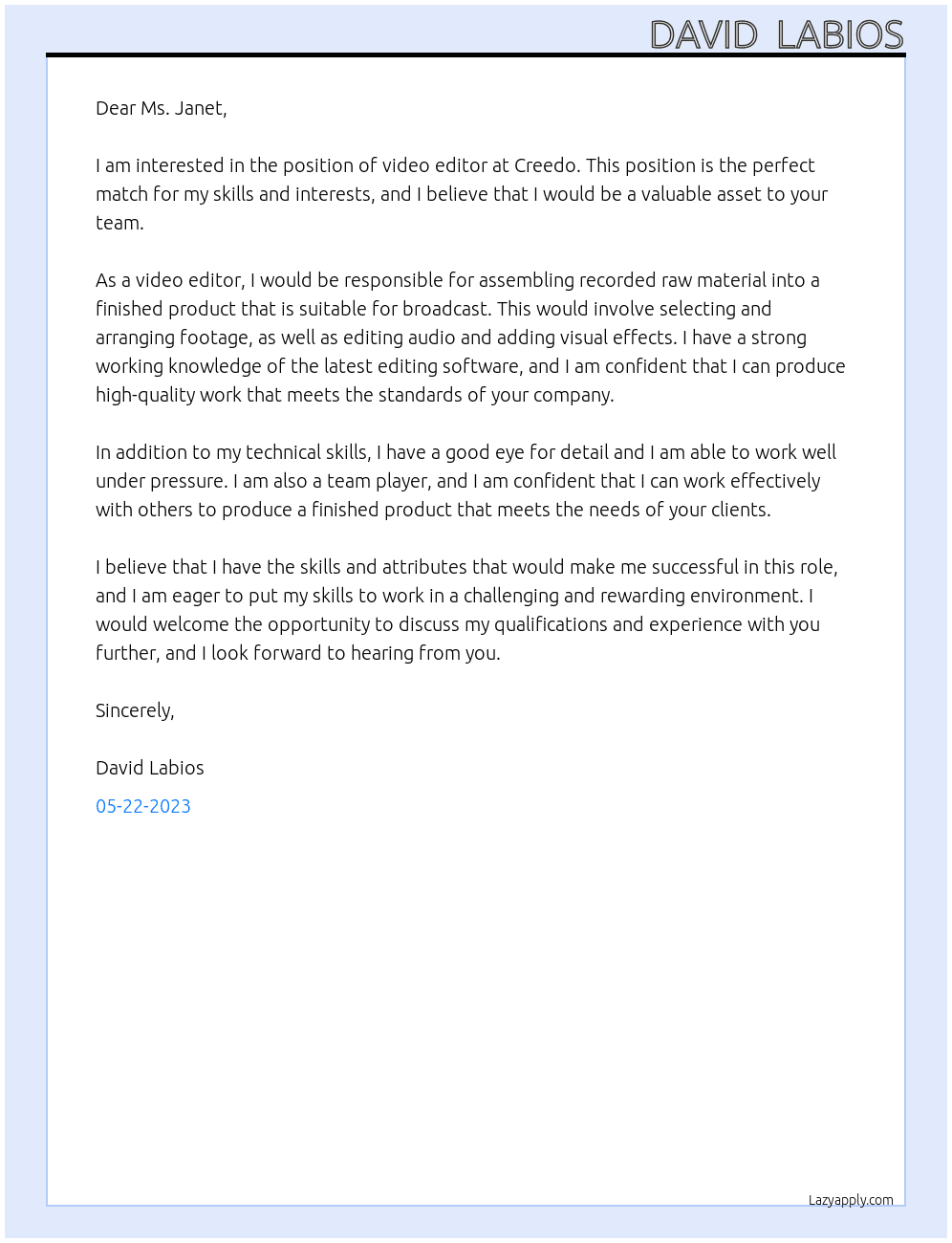 DAVID LABIOS

Dear Ms. Janet,

I am interested in the position of video editor at Creedo. This position is the perfect match for my skills and interests, and I believe that I would be a valuable asset to your team.

As a video editor, I would be responsible for assembling recorded raw material into a finished product that is suitable for broadcast. This would involve selecting and arranging footage, as well as editing audio and adding visual effects. I have a strong working knowledge of the latest editing software, and I am confident that I can produce high-quality work that meets the standards of your company.

In addition to my technical skills, I have a good eye for detail and I am able to work well under pressure. I am also a team player, and I am confident that I can work effectively with others to produce a finished product that meets the needs of your clients.

I believe that I have the skills and attributes that would make me successful in this role, and I am eager to put my skills to work in a challenging and rewarding environment. I would welcome the opportunity to discuss my qualifications and experience with you further, and I look forward to hearing from you.

Sincerely,

David Labios

05-22-2023

Lazyapply.com